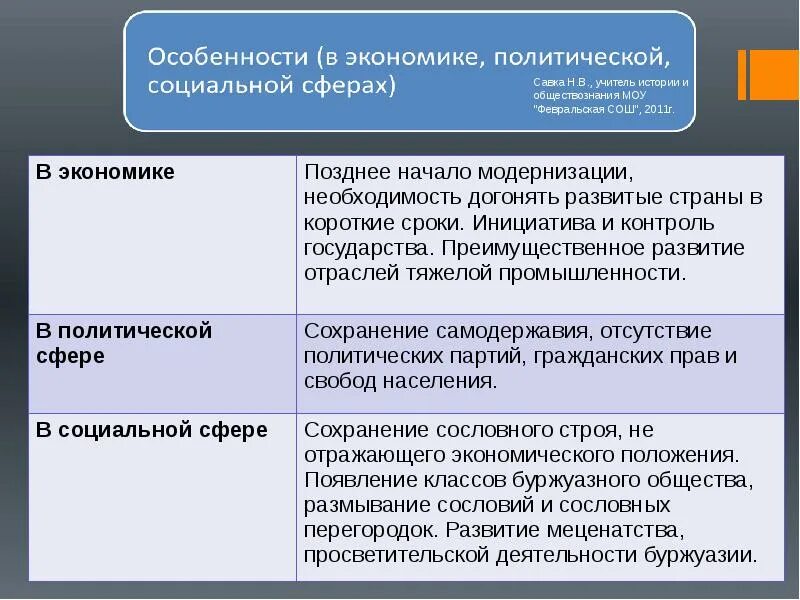 Особенности (в экономике, политической, социальной сферах)

Савка Н.В., учитель истории и обществознания МОУ "Февральская СОШ", 2011г.

| В экономике | Позднее начало модернизации, необходимость догонять развитые страны в короткие сроки. Инициатива и контроль государства. Преимущественное развитие отраслей тяжелой промышленности. |
|---|---|
| В политической сфере | Сохранение самодержавия, отсутствие политических партий, гражданских прав и свобод населения. |
| В социальной сфере | Сохранение сословного строя, не отражающего экономического положения. Появление классов буржуазного общества, размывание сословий и сословных перегородок. Развитие меценатства, просветительской деятельности буржуазии. |